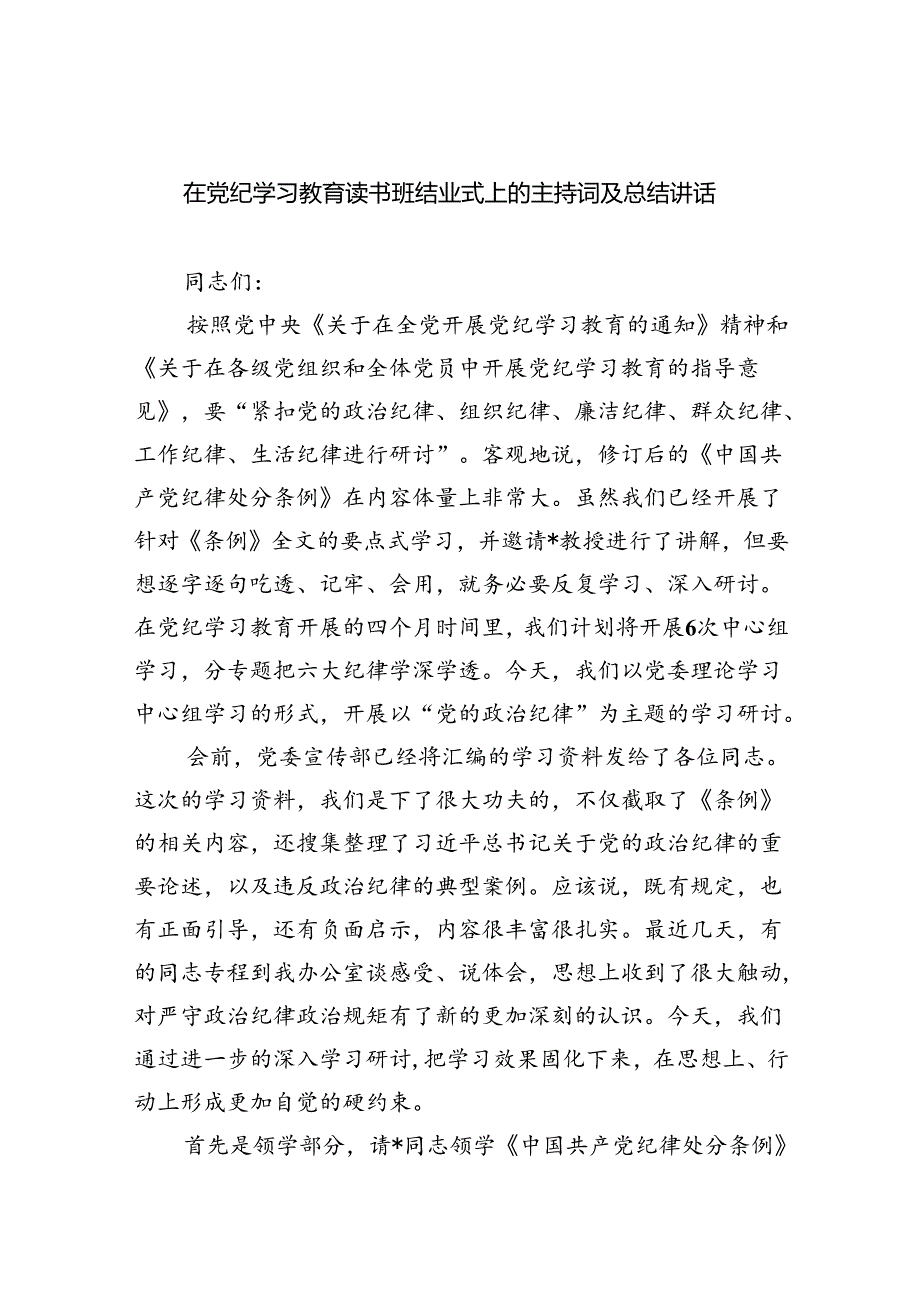 在党纪学习教育读书班结业式上的主持词及总结讲话

同志们：

按照党中央《关于在全党开展党纪学习教育的通知》精神和《关于在各级党组织和全体党员中开展党纪学习教育的指导意见》，要“紧扣党的政治纪律、组织纪律、廉洁纪律、群众纪律、工作纪律、生活纪律进行研讨”。客观地说，修订后的《中国共产党纪律处分条例》在内容体量上非常大。虽然我们已经开展了针对《条例》全文的要点式学习，并邀请*教授进行了讲解，但要想逐字逐句吃透、记牢、会用，就务必要反复学习、深入研讨。在党纪学习教育开展的四个月时间里，我们计划将开展6次中心组学习，分专题把六大纪律学深学透。今天，我们以党委理论学习中心组学习的形式，开展以“党的政治纪律”为主题的学习研讨。

会前，党委宣传部已经将汇编的学习资料发给了各位同志。这次的学习资料，我们是下了很大功夫的，不仅截取了《条例》的相关内容，还搜集整理了习近平总书记关于党的政治纪律的重要论述，以及违反政治纪律的典型案例。应该说，既有规定，也有正面引导，还有负面启示，内容很丰富很扎实。最近几天，有的同志专程到我办公室谈感受、说体会，思想上收到了很大触动，对严守政治纪律政治规矩有了新的更加深刻的认识。今天，我们通过进一步的深入学习研讨，把学习效果固化下来，在思想上、行动上形成更加自觉的硬约束。

首先是领学部分，请*同志领学《中国共产党纪律处分条例》